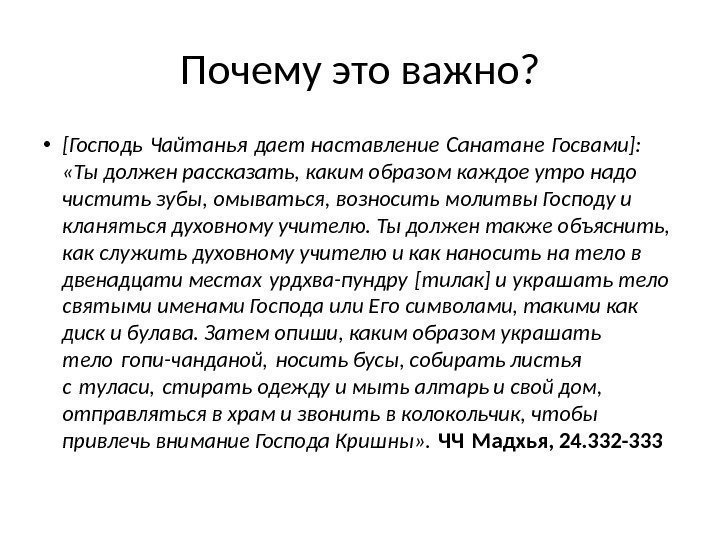 Почему это важно?

• [Господь Чайтанья дает наставление Санатане Госвами]: «Ты должен рассказать, каким образом каждое утро надо чистить зубы, омываться, возносить молитвы Господу и кланяться духовному учителю. Ты должен также объяснить, как служить духовному учителю и как наносить на тело в двенадцати местах урдхва-пундру [тилак] и украшать тело святыми именами Господа или Его символами, такими как диск и булава. Затем опиши, каким образом украшать тело гопи-чанданой, носить бусы, собирать листья с туласи, стирать одежду и мыть алтарь и свой дом, отправляться в храм и звонить в колокольчик, чтобы привлечь внимание Господа Кришны». ЧЧ Мадхья, 24.332-333